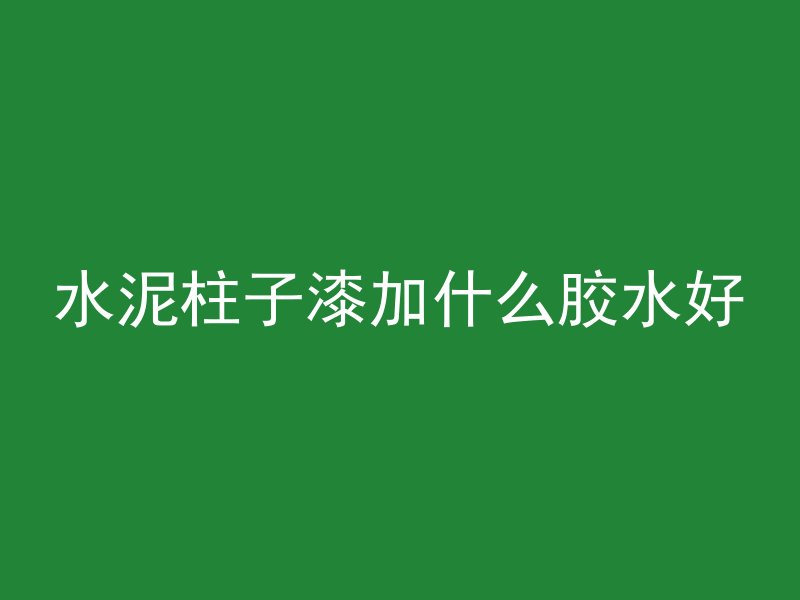 水泥柱子漆加什么胶水好